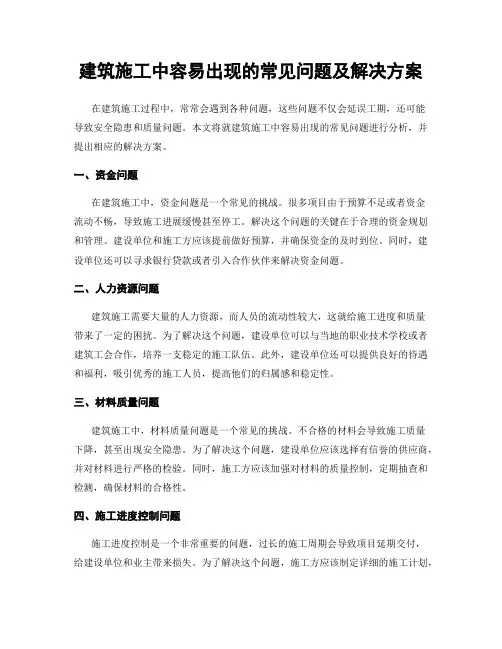 建筑施工中容易出现的常见问题及解决方案

在建筑施工过程中，常常会遇到各种问题，这些问题不仅会延误工期，还可能导致安全隐患和质量问题。本文将就建筑施工中容易出现的常见问题进行分析，并提出相应的解决方案。

一、资金问题

在建筑施工中，资金问题是一个常见的挑战。很多项目由于预算不足或者资金流动不畅，导致施工进展缓慢甚至停工。解决这个问题的关键在于合理的资金规划和管理。建设单位和施工方应该提前做好预算，并确保资金的及时到位。同时，建设单位还可以寻求银行贷款或者引入合作伙伴来解决资金问题。

二、人力资源问题

建筑施工需要大量的人力资源，而人员的流动性较大，这就给施工进度和质量带来了一定的困扰。为了解决这个问题，建设单位可以与当地的职业技术学校或者建筑工会合作，培养一支稳定的施工队伍。此外，建设单位还可以提供良好的待遇和福利，吸引优秀的施工人员，提高他们的归属感和稳定性。

三、材料质量问题

建筑施工中，材料质量问题是一个常见的挑战。不合格的材料会导致施工质量下降，甚至出现安全隐患。为了解决这个问题，建设单位应该选择有信誉的供应商，并对材料进行严格的检验。同时，施工方应该加强对材料的质量控制，定期抽查和检测，确保材料的合格性。

四、施工进度控制问题

施工进度控制是一个非常重要的问题，过长的施工周期会导致项目延期交付，给建设单位和业主带来损失。为了解决这个问题，施工方应该制定详细的施工计划，